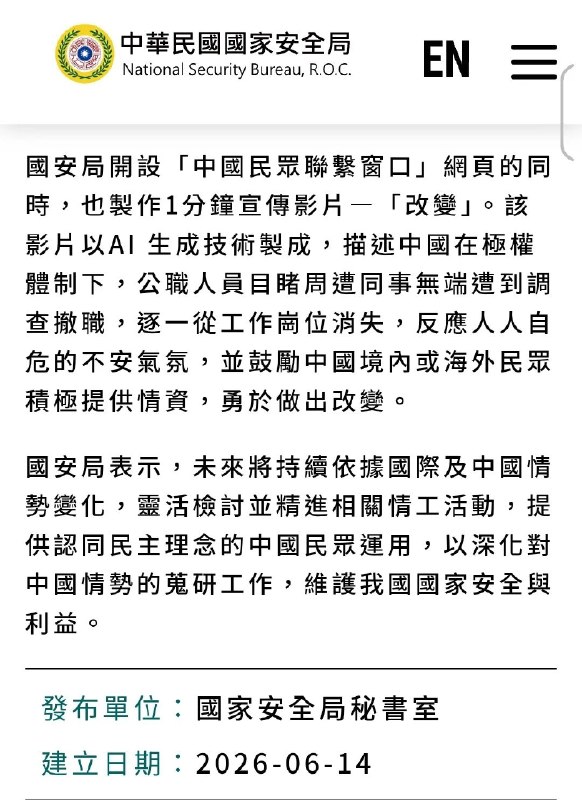 中華民國國家安全局
National Security Bureau, R.O.C.

EN

國安局開設「中國民眾聯繫窗口」網頁的同時，也製作1分鐘宣傳影片—「改變」。該影片以AI 生成技術製成，描述中國在極權體制下，公職人員目睹周遭同事無端遭到調查撤職，逐一從工作崗位消失，反應人人自危的不安氣氛，並鼓勵中國境內或海外民眾積極提供情資，勇於做出改變。

國安局表示，未來將持續依據國際及中國情勢變化，靈活檢討並精進相關情工活動，提供認同民主理念的中國民眾運用，以深化對中國情勢的蒐研工作，維護我國國家安全與利益。

發布單位：國家安全局秘書室

建立日期：2026-06-14